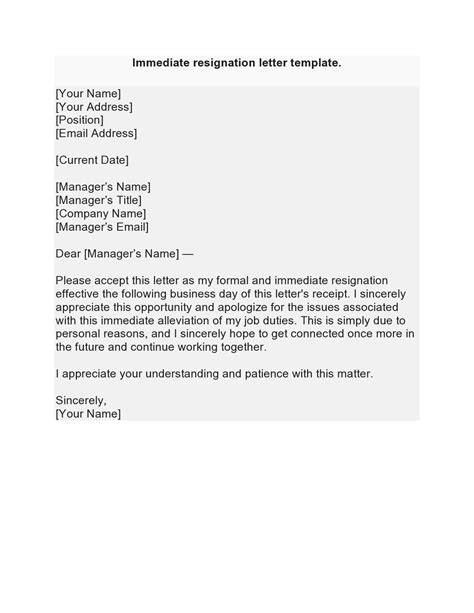 Immediate resignation letter template.

[Your Name]
[Your Address]
[Position]
[Email Address]

[Current Date]

[Manager's Name]
[Manager's Title]
[Company Name]
[Manager's Email]

Dear [Manager's Name] —

Please accept this letter as my formal and immediate resignation effective the following business day of this letter's receipt. I sincerely appreciate this opportunity and apologize for the issues associated with this immediate alleviation of my job duties. This is simply due to personal reasons, and I sincerely hope to get connected once more in the future and continue working together.

I appreciate your understanding and patience with this matter.

Sincerely,
[Your Name]